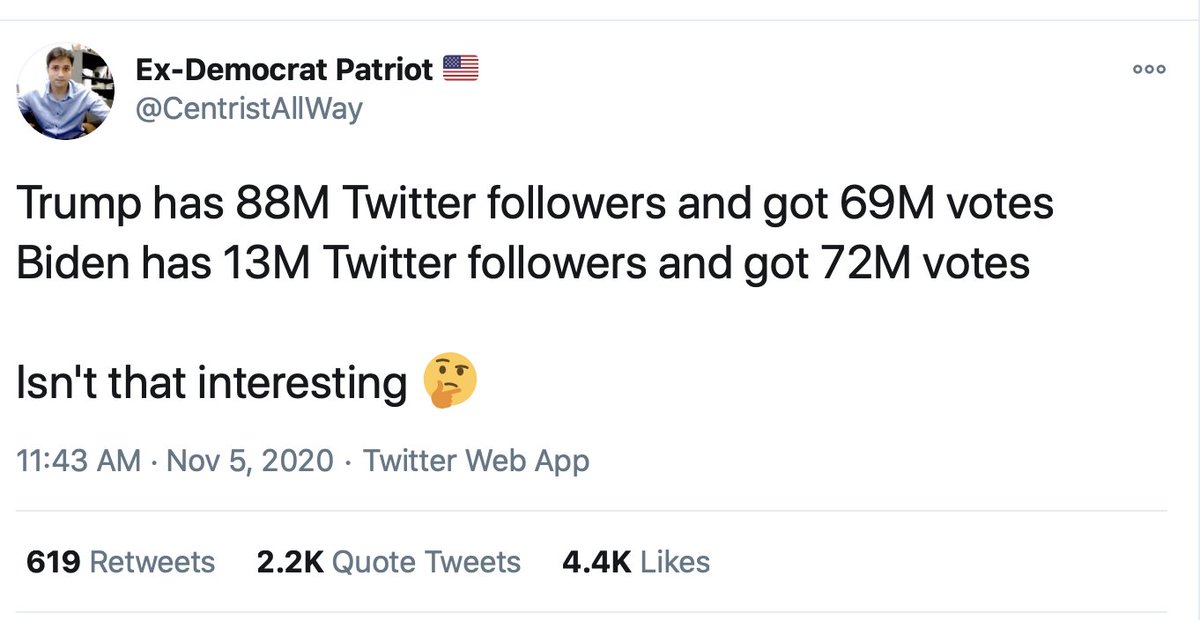 Ex-Democrat Patriot 🇺🇸
@CentristAllWay

Trump has 88M Twitter followers and got 69M votes
Biden has 13M Twitter followers and got 72M votes

Isn't that interesting 🤔

11:43 AM · Nov 5, 2020 · Twitter Web App

619 Retweets 2.2K Quote Tweets 4.4K Likes